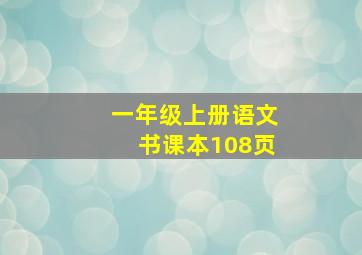 一年级上册语文
书课本108页